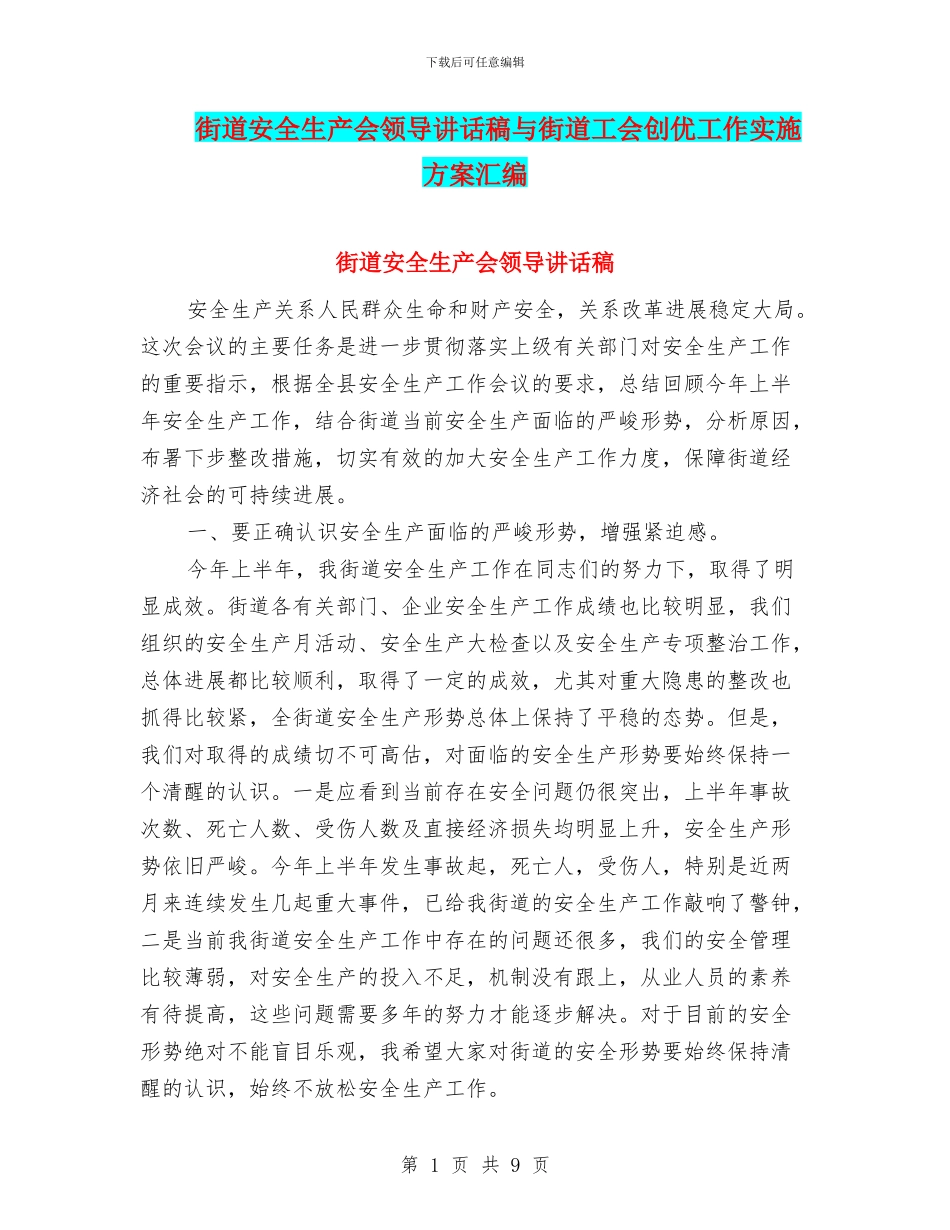 下载后可任意编辑

街道安全生产会领导讲话稿与街道工会创优工作实施方案汇编

街道安全生产会领导讲话稿

安全生产关系人民群众生命和财产安全，关系改革进展稳定大局。这次会议的主要任务是进一步贯彻落实上级有关部门对安全生产工作的重要指示，根据全县安全生产工作会议的要求，总结回顾今年上半年安全生产工作，结合街道当前安全生产面临的严峻形势，分析原因，布署下步整改措施，切实有效的加大安全生产工作力度，保障街道经济社会的可持续进展。

一、要正确认识安全生产面临的严峻形势，增强紧迫感。

今年上半年，我街道安全生产工作在同志们的努力下，取得了明显成效。街道各有关部门、企业安全生产工作成绩也比较明显，我们组织的安全生产月活动、安全生产大检查以及安全生产专项整治工作，总体进展都比较顺利，取得了一定的成效，尤其对重大隐患的整改也抓得比较紧，全街道安全生产形势总体上保持了平稳的态势。但是，我们对取得的成绩切不可高估，对面临的安全生产形势要始终保持一个清醒的认识。一是应看到当前存在安全问题仍很突出，上半年事故次数、死亡人数、受伤人数及直接经济损失均明显上升，安全生产形势依旧严峻。今年上半年发生事故起，死亡人，受伤人，特别是近两月来连续发生几起重大事件，已给我街道的安全生产工作敲响了警钟，二是当前我街道安全生产工作中存在的问题还很多，我们的安全管理比较薄弱，对安全生产的投入不足，机制没有跟上，从业人员的素养有待提高，这些问题需要多年的努力才能逐步解决。对于目前的安全形势绝对不能盲目乐观，我希望大家对街道的安全形势要始终保持清醒的认识，始终不放松安全生产工作。

第 1 页 共 9 页